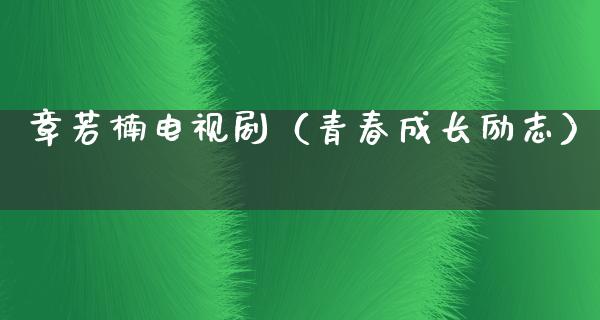 章若楠电视剧（青春成长励志）